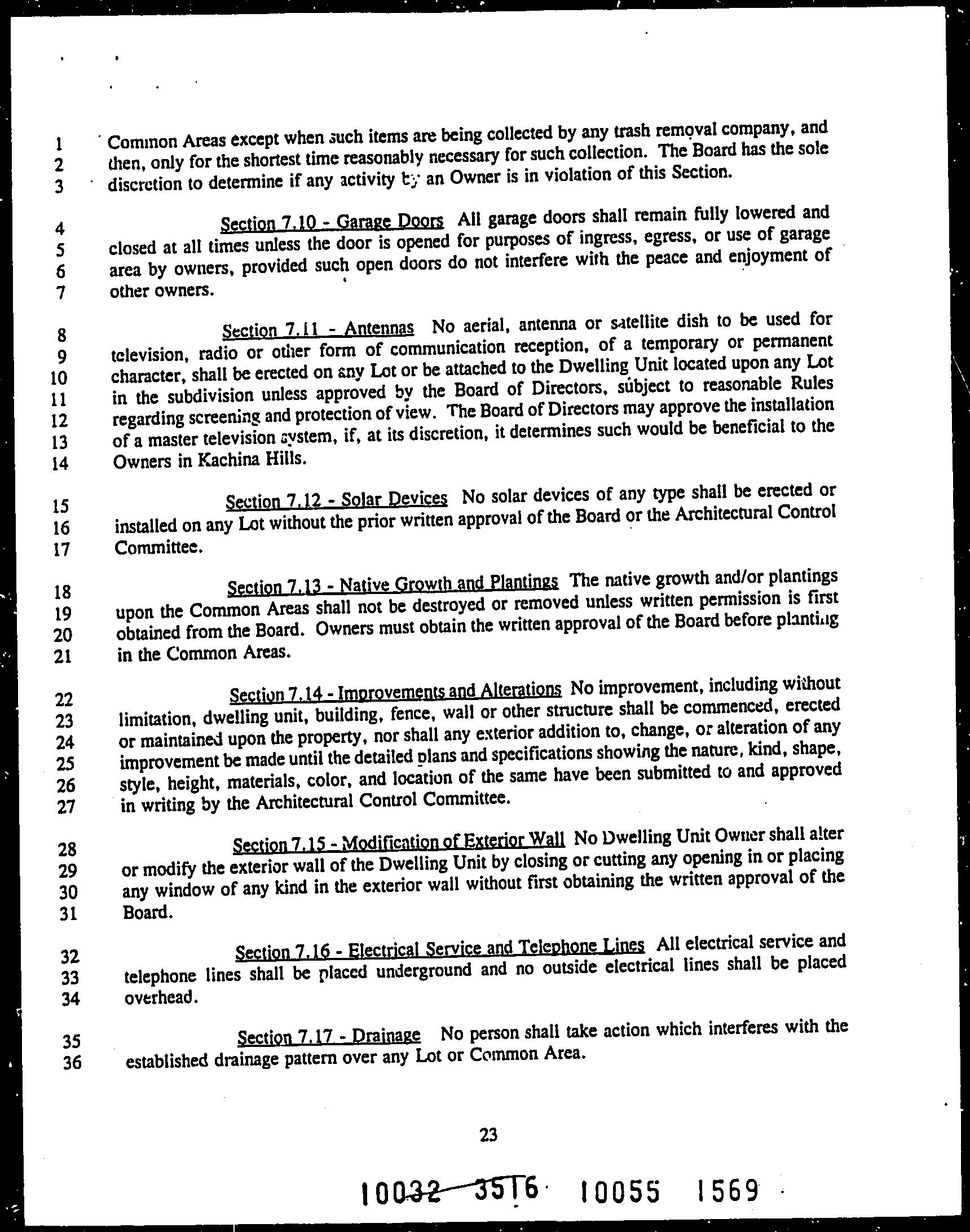 1 Common Areas except when such items are being collected by any trash removal company, and
2 then, only for the shortest time reasonably necessary for such collection. The Board has the sole
3 discretion to determine if any activity by an Owner is in violation of this Section.

4 Section 7.10 - Garage Doors All garage doors shall remain fully lowered and
5 closed at all times unless the door is opened for purposes of ingress, egress, or use of garage
6 area by owners, provided such open doors do not interfere with the peace and enjoyment of
7 other owners.

8 Section 7.11 - Antennas No aerial, antenna or satellite dish to be used for
9 television, radio or other form of communication reception, of a temporary or permanent
10 character, shall be erected on any Lot or be attached to the Dwelling Unit located upon any Lot
11 in the subdivision unless approved by the Board of Directors, subject to reasonable Rules
12 regarding screening and protection of view. The Board of Directors may approve the installation
13 of a master television system, if, at its discretion, it determines such would be beneficial to the
14 Owners in Kachina Hills.

15 Section 7.12 - Solar Devices No solar devices of any type shall be erected or
16 installed on any Lot without the prior written approval of the Board or the Architectural Control
17 Committee.

18 Section 7.13 - Native Growth and Plantings The native growth and/or plantings
19 upon the Common Areas shall not be destroyed or removed unless written permission is first
20 obtained from the Board. Owners must obtain the written approval of the Board before planting
21 in the Common Areas.

22 Section 7.14 - Improvements and Alterations No improvement, including without
23 limitation, dwelling unit, building, fence, wall or other structure shall be commenced, erected
24 or maintained upon the property, nor shall any exterior addition to, change, or alteration of any
25 improvement be made until the detailed plans and specifications showing the nature, kind, shape,
26 style, height, materials, color, and location of the same have been submitted to and approved
27 in writing by the Architectural Control Committee.

28 Section 7.15 - Modification of Exterior Wall No Dwelling Unit Owner shall alter
29 or modify the exterior wall of the Dwelling Unit by closing or cutting any opening in or placing
30 any window of any kind in the exterior wall without first obtaining the written approval of the
31 Board.

32 Section 7.16 - Electrical Service and Telephone Lines All electrical service and
33 telephone lines shall be placed underground and no outside electrical lines shall be placed
34 overhead.

35 Section 7.17 - Drainage No person shall take action which interferes with the
36 established drainage pattern over any Lot or Common Area.

23

10032 3516 10055 1569